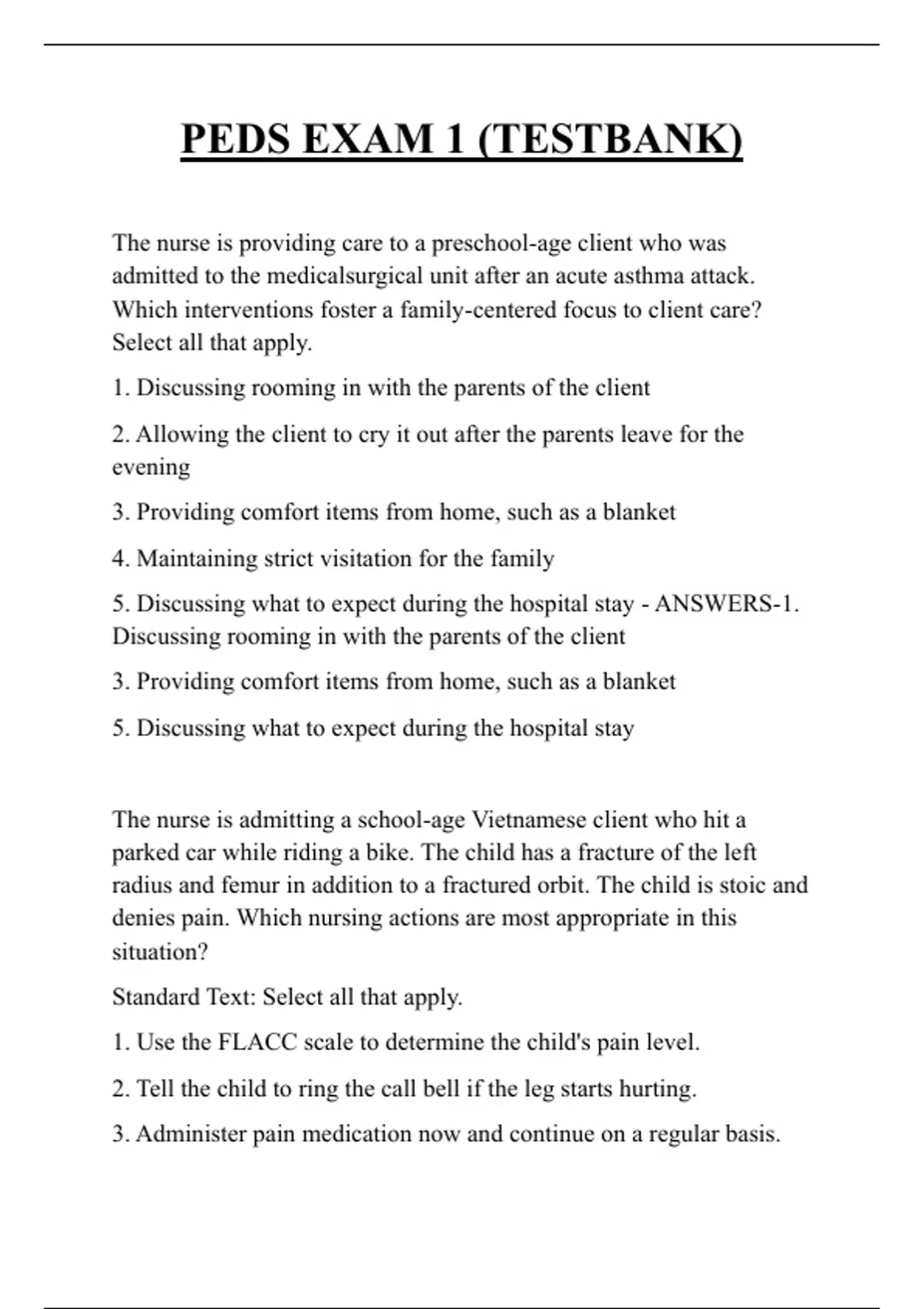 PEDS EXAM 1 (TESTBANK)

The nurse is providing care to a preschool-age client who was admitted to the medicalsurgical unit after an acute asthma attack. Which interventions foster a family-centered focus to client care? Select all that apply.

1. Discussing rooming in with the parents of the client

2. Allowing the client to cry it out after the parents leave for the evening

3. Providing comfort items from home, such as a blanket

4. Maintaining strict visitation for the family

5. Discussing what to expect during the hospital stay - ANSWERS-1. Discussing rooming in with the parents of the client

3. Providing comfort items from home, such as a blanket

5. Discussing what to expect during the hospital stay

The nurse is admitting a school-age Vietnamese client who hit a parked car while riding a bike. The child has a fracture of the left radius and femur in addition to a fractured orbit. The child is stoic and denies pain. Which nursing actions are most appropriate in this situation?

Standard Text: Select all that apply.

1. Use the FLACC scale to determine the child's pain level.

2. Tell the child to ring the call bell if the leg starts hurting.

3. Administer pain medication now and continue on a regular basis.